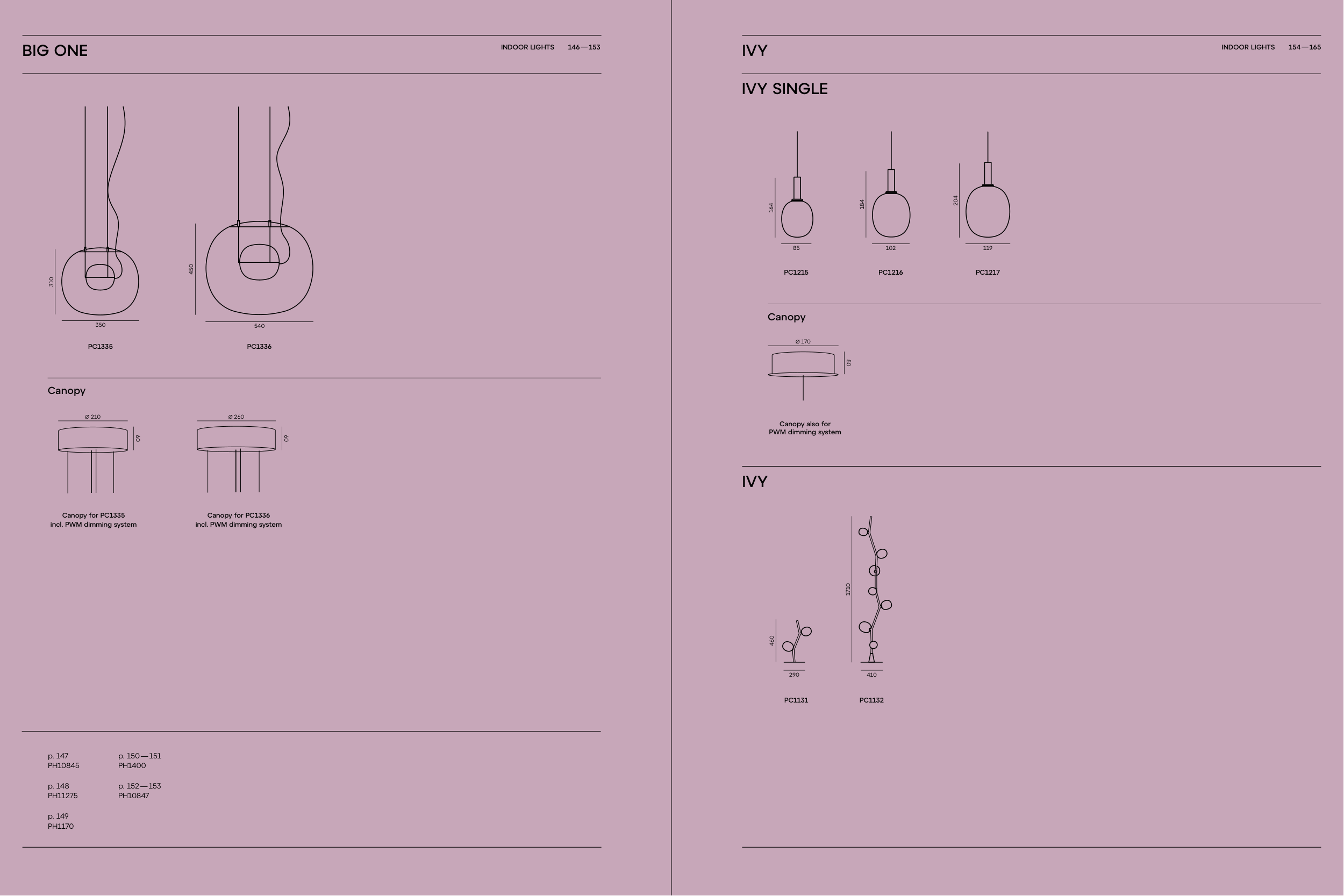 BIG ONE

INDOOR LIGHTS 146—153

310

350

PC1335

450

540

PC1336

Canopy

Ø 210

60

Canopy for PC1335 incl. PWM dimming system

Ø 260

60

Canopy for PC1336 incl. PWM dimming system

p. 147
PH10845

p. 148
PH11275

p. 149
PH1170

p. 150—151
PH1400

p. 152—153
PH10847

IVY

INDOOR LIGHTS 154—165

IVY SINGLE

164

85

PC1215

184

102

PC1216

204

119

PC1217

Canopy

Ø 170

60

Canopy also for PWM dimming system

IVY

460

290

PC1131

1710

410

PC1132